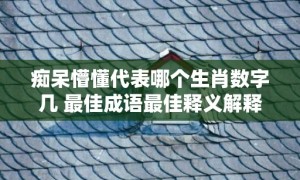 痴呆懵懂代表哪个生肖数字几 最佳成语最佳释义解释